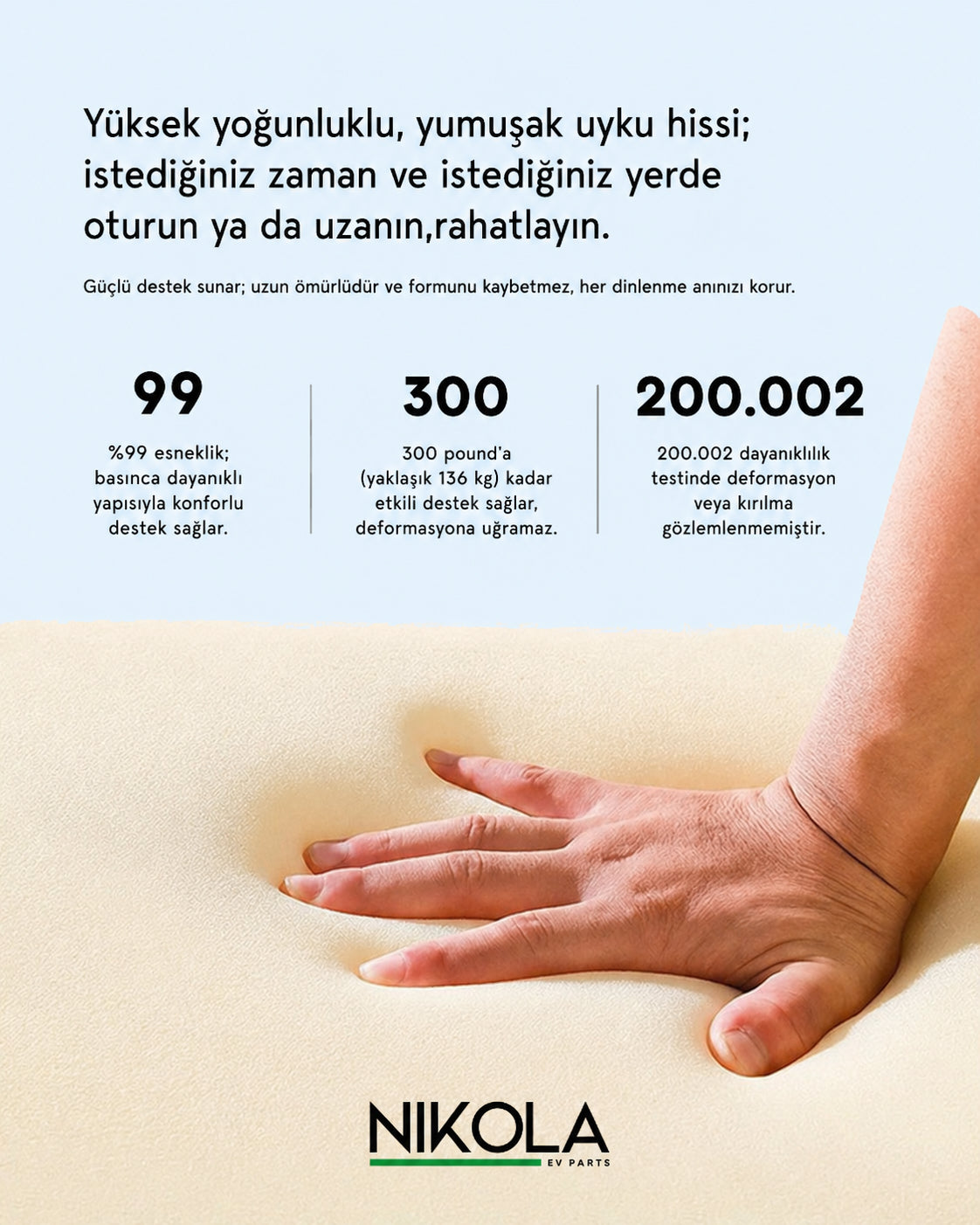 Yüksek yoğunluklu, yumuşak uyku hissi; istediğiniz zaman ve istediğiniz yerde oturun ya da uzanın,rahatlayın.

Güçlü destek sunar; uzun ömürlüdür ve formunu kaybetmez, her dinlenme anınızı korur.

99

%99 esneklik; basınca dayanıklı yapısıyla konforlu destek sağlar.

300

300 pound'a (yaklaşık 136 kg) kadar etkili destek sağlar, deformasyona uğramaz.

200.002

200.002 dayanıklılık testinde deformasyon veya kırılma gözlemlenmemiştir.

NIKOLA
EV PARTS